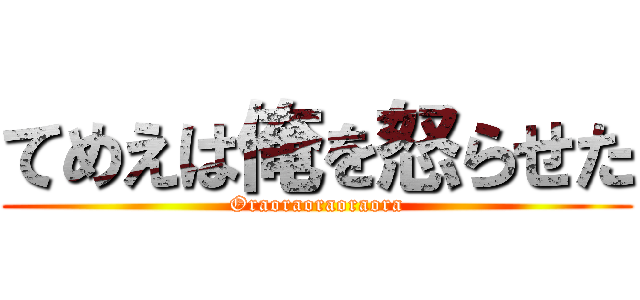 てめえは俺を怒らせた
Oraoraoraoraora